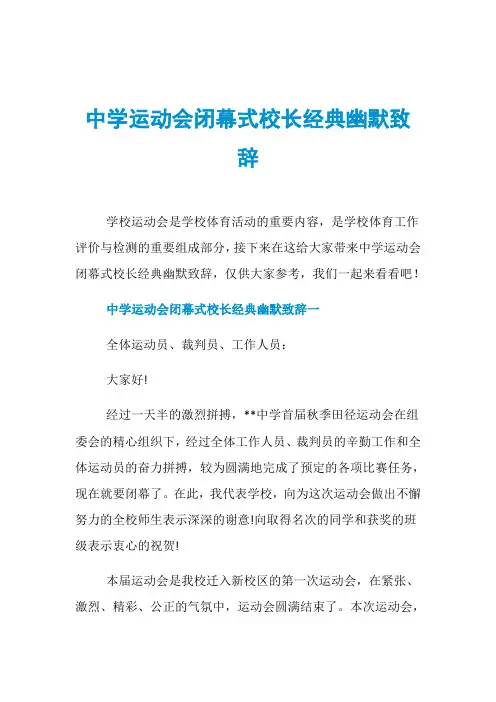 中学运动会闭幕式校长经典幽默致辞

学校运动会是学校体育活动的重要内容，是学校体育工作评价与检测的重要组成部分，接下来在这给大家带来中学运动会闭幕式校长经典幽默致辞，仅供大家参考，我们一起来看看吧！

中学运动会闭幕式校长经典幽默致辞一

全体运动员、裁判员、工作人员：

大家好!

经过一天半的激烈拼搏，**中学首届秋季田径运动会在组委会的精心组织下，经过全体工作人员、裁判员的辛勤工作和全体运动员的奋力拼搏，较为圆满地完成了预定的各项比赛任务，现在就要闭幕了。在此，我代表学校，向为这次运动会做出不懈努力的全校师生表示深深的谢意!向取得名次的同学和获奖的班级表示衷心的祝贺!

本届运动会是我校迁入新校区的第一次运动会，在紧张、激烈、精彩、公正的气氛中，运动会圆满结束了。本次运动会，